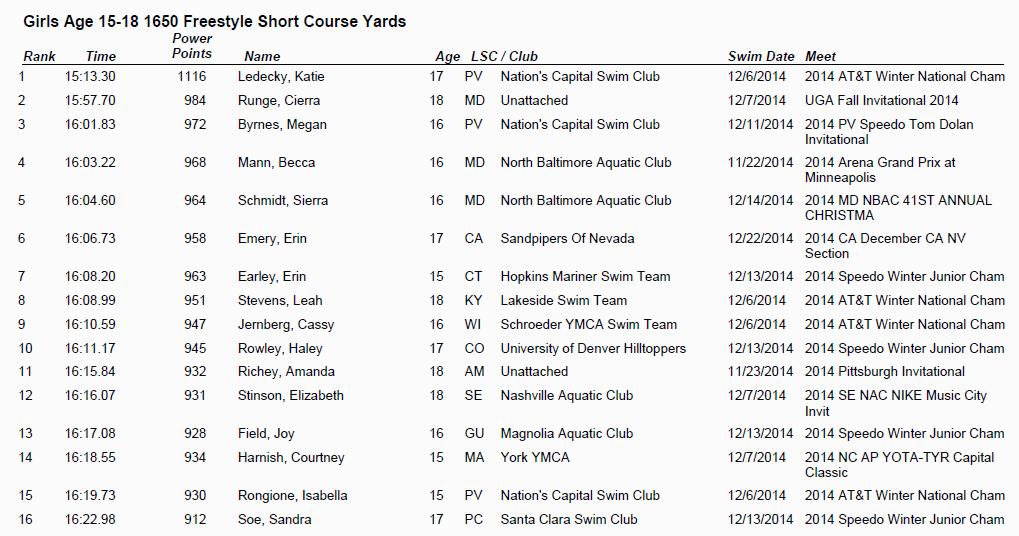 Girls Age 15-18 1650 Freestyle Short Course Yards

| Rank | Time | Power Points | Name | Age | LSC / Club | | Swim Date | Meet |
|---|---|---|---|---|---|---|---|---|
| 1 | 15:13.30 | 1116 | Ledecky, Katie | 17 | PV | Nation's Capital Swim Club | 12/6/2014 | 2014 AT&T Winter National Cham |
| 2 | 15:57.70 | 984 | Runge, Cierra | 18 | MD | Unattached | 12/7/2014 | UGA Fall Invitational 2014 |
| 3 | 16:01.83 | 972 | Byrnes, Megan | 16 | PV | Nation's Capital Swim Club | 12/11/2014 | 2014 PV Speedo Tom Dolan Invitational |
| 4 | 16:03.22 | 968 | Mann, Becca | 16 | MD | North Baltimore Aquatic Club | 11/22/2014 | 2014 Arena Grand Prix at Minneapolis |
| 5 | 16:04.60 | 964 | Schmidt, Sierra | 16 | MD | North Baltimore Aquatic Club | 12/14/2014 | 2014 MD NBAC 41ST ANNUAL CHRISTMA |
| 6 | 16:06.73 | 958 | Emery, Erin | 17 | CA | Sandpipers Of Nevada | 12/22/2014 | 2014 CA December CA NV Section |
| 7 | 16:08.20 | 963 | Earley, Erin | 15 | CT | Hopkins Mariner Swim Team | 12/13/2014 | 2014 Speedo Winter Junior Cham |
| 8 | 16:08.99 | 951 | Stevens, Leah | 18 | KY | Lakeside Swim Team | 12/6/2014 | 2014 AT&T Winter National Cham |
| 9 | 16:10.59 | 947 | Jernberg, Cassy | 16 | WI | Schroeder YMCA Swim Team | 12/6/2014 | 2014 AT&T Winter National Cham |
| 10 | 16:11.17 | 945 | Rowley, Haley | 17 | CO | University of Denver Hilltoppers | 12/13/2014 | 2014 Speedo Winter Junior Cham |
| 11 | 16:15.84 | 932 | Richey, Amanda | 18 | AM | Unattached | 11/23/2014 | 2014 Pittsburgh Invitational |
| 12 | 16:16.07 | 931 | Stinson, Elizabeth | 18 | SE | Nashville Aquatic Club | 12/7/2014 | 2014 SE NAC NIKE Music City Invit |
| 13 | 16:17.08 | 928 | Field, Joy | 16 | GU | Magnolia Aquatic Club | 12/13/2014 | 2014 Speedo Winter Junior Cham |
| 14 | 16:18.55 | 934 | Harnish, Courtney | 15 | MA | York YMCA | 12/7/2014 | 2014 NC AP YOTA-TYR Capital Classic |
| 15 | 16:19.73 | 930 | Rongione, Isabella | 15 | PV | Nation's Capital Swim Club | 12/6/2014 | 2014 AT&T Winter National Cham |
| 16 | 16:22.98 | 912 | Soe, Sandra | 17 | PC | Santa Clara Swim Club | 12/13/2014 | 2014 Speedo Winter Junior Cham |